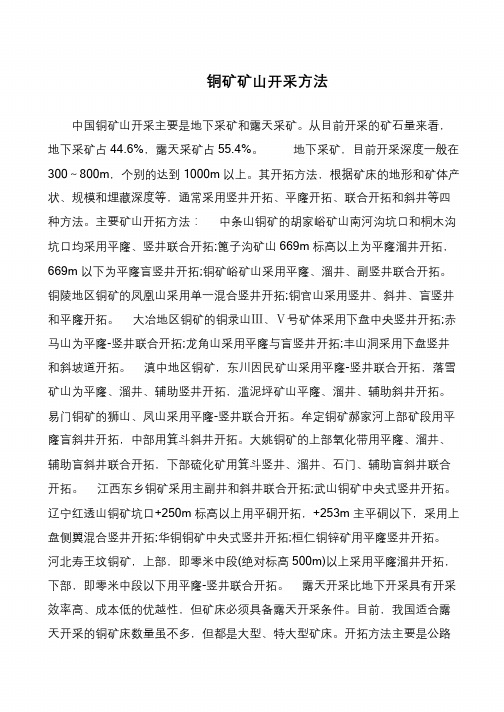 铜矿矿山开采方法

中国铜矿山开采主要是地下采矿和露天采矿。从目前开采的矿石量来看，地下采矿占 44.6%，露天采矿占 55.4%。 地下采矿，目前开采深度一般在 300～800m，个别的达到 1000m 以上。其开拓方法，根据矿床的地形和矿体产状、规模和埋藏深度等，通常采用竖井开拓、平窿开拓、联合开拓和斜井等四种方法。主要矿山开拓方法： 中条山铜矿的胡家峪矿山南河沟坑口和桐木沟坑口均采用平窿、竖井联合开拓;篦子沟矿山 669m 标高以上为平窿溜井开拓，669m 以下为平窿盲竖井开拓;铜矿峪矿山采用平窿、溜井、副竖井联合开拓。铜陵地区铜矿的凤凰山采用单一混合竖井开拓;铜官山采用竖井、斜井、盲竖井和平窿开拓。 大冶地区铜矿的铜录山Ⅲ、Ⅴ号矿体采用下盘中央竖井开拓;赤马山为平窿-竖井联合开拓;龙角山采用平窿与盲竖井开拓;丰山洞采用下盘竖井和斜坡道开拓。 滇中地区铜矿，东川因民矿山采用平窿-竖井联合开拓，落雪矿山为平窿、溜井、辅助竖井开拓，滥泥坪矿山平窿、溜井、辅助斜井开拓。易门铜矿的狮山、凤山采用平窿-竖井联合开拓。牟定铜矿郝家河上部矿段用平窿盲斜井开拓，中部用箕斗斜井开拓。大姚铜矿的上部氧化带用平窿、溜井、辅助盲斜井联合开拓，下部硫化矿用箕斗竖井、溜井、石门、辅助盲斜井联合开拓。 江西东乡铜矿采用主副井和斜井联合开拓;武山铜矿中央式竖井开拓。辽宁红透山铜矿坑口+250m 标高以上用平硐开拓，+253m 主平硐以下，采用上盘侧翼混合竖井开拓;华铜铜矿中央式竖井开拓;桓仁铜锌矿用平窿竖井开拓。河北寿王坟铜矿，上部，即零米中段(绝对标高 500m)以上采用平窿溜井开拓，下部，即零米中段以下用平窿-竖井联合开拓。 露天开采比地下开采具有开采效率高、成本低的优越性，但矿床必须具备露天开采条件。目前，我国适合露天开采的铜矿床数量虽不多，但都是大型、特大型矿床。开拓方法主要是公路